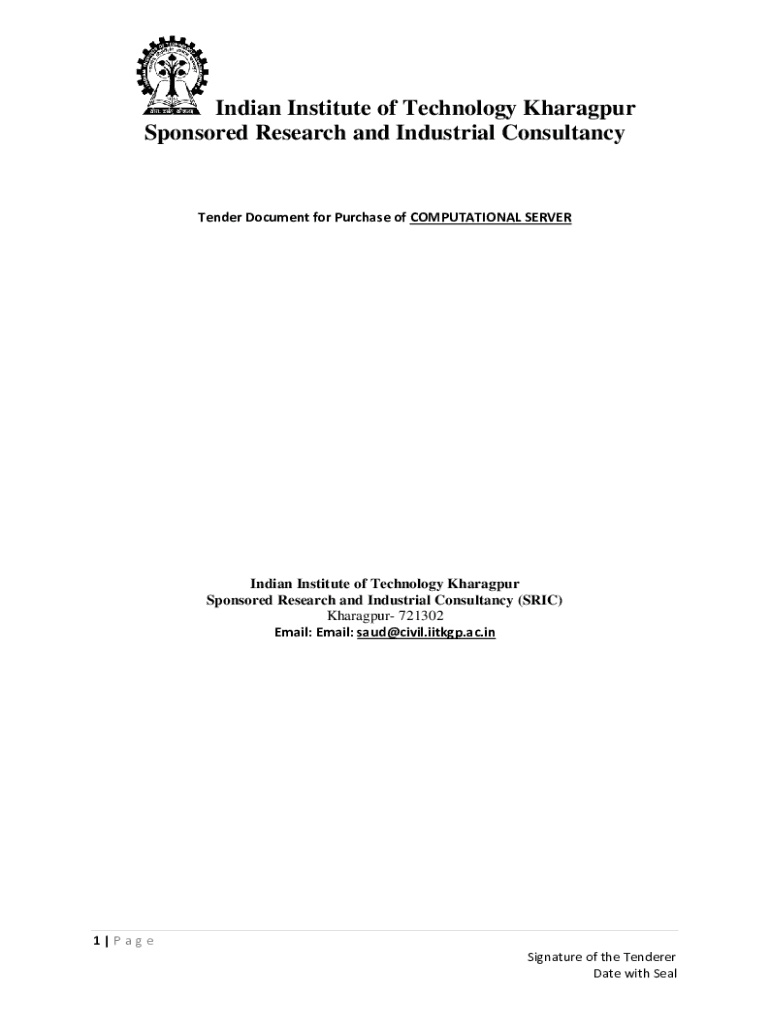 Indian Institute of Technology Kharagpur
Sponsored Research and Industrial Consultancy

Tender Document for Purchase of COMPUTATIONAL SERVER

Indian Institute of Technology Kharagpur
Sponsored Research and Industrial Consultancy (SRIC)
Kharagpur- 721302
Email: Email: saud@civil.iitkgp.ac.in

1 | Page

Signature of the Tenderer
Date with Seal